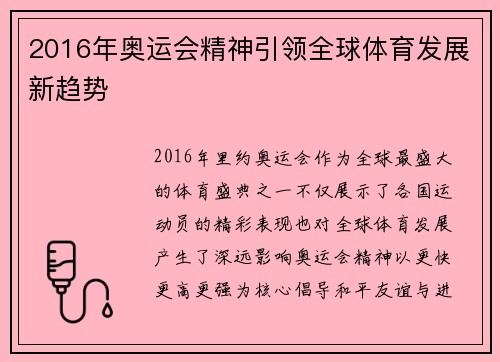 2016年奥运会精神引领全球体育发展新趋势

2016年里约奥运会作为全球最盛大的体育盛典之一不仅展示了各国运动员的精彩表现也对全球体育发展产生了深远影响奥运会精神以更快更高更强为核心倡导和平友谊与进